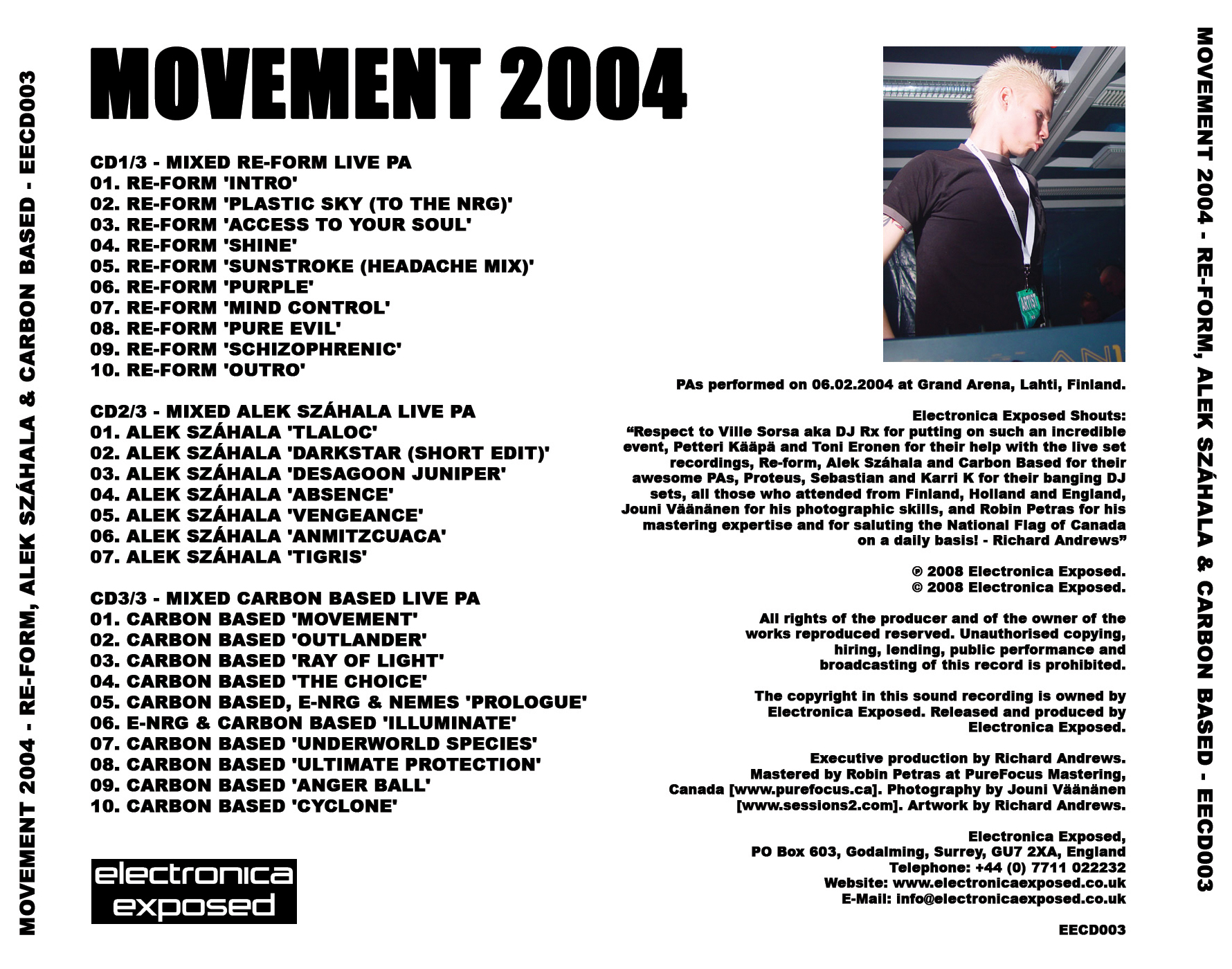 MOVEMENT 2004 - RE-FORM, ALEK SZÁHALA & CARBON BASED - EECD003

MOVEMENT 2004

CD1/3 - MIXED RE-FORM LIVE PA
01. RE-FORM 'INTRO'
02. RE-FORM 'PLASTIC SKY (TO THE NRG)'
03. RE-FORM 'ACCESS TO YOUR SOUL'
04. RE-FORM 'SHINE'
05. RE-FORM 'SUNSTROKE (HEADACHE MIX)'
06. RE-FORM 'PURPLE'
07. RE-FORM 'MIND CONTROL'
08. RE-FORM 'PURE EVIL'
09. RE-FORM 'SCHIZOPHRENIC'
10. RE-FORM 'OUTRO'

CD2/3 - MIXED ALEK SZÁHALA LIVE PA
01. ALEK SZÁHALA 'TLALOC'
02. ALEK SZÁHALA 'DARKSTAR (SHORT EDIT)'
03. ALEK SZÁHALA 'DESAGOON JUNIPER'
04. ALEK SZÁHALA 'ABSENCE'
05. ALEK SZÁHALA 'VENGEANCE'
06. ALEK SZÁHALA 'ANMITZCUACA'
07. ALEK SZÁHALA 'TIGRIS'

CD3/3 - MIXED CARBON BASED LIVE PA
01. CARBON BASED 'MOVEMENT'
02. CARBON BASED 'OUTLANDER'
03. CARBON BASED 'RAY OF LIGHT'
04. CARBON BASED 'THE CHOICE'
05. CARBON BASED, E-NRG & NEMES 'PROLOGUE'
06. E-NRG & CARBON BASED 'ILLUMINATE'
07. CARBON BASED 'UNDERWORLD SPECIES'
08. CARBON BASED 'ULTIMATE PROTECTION'
09. CARBON BASED 'ANGER BALL'
10. CARBON BASED 'CYCLONE'

electronica exposed

ARTIST

PAs performed on 06.02.2004 at Grand Arena, Lahti, Finland.

Electronica Exposed Shouts:
“Respect to Ville Sorsa aka DJ Rx for putting on such an incredible event, Petteri Kääpä and Toni Eronen for their help with the live set recordings, Re-form, Alek Száhala and Carbon Based for their awesome PAs, Proteus, Sebastian and Karri K for their banging DJ sets, all those who attended from Finland, Holland and England, Jouni Väänänen for his photographic skills, and Robin Petras for his mastering expertise and for saluting the National Flag of Canada on a daily basis! - Richard Andrews”

℗ 2008 Electronica Exposed.
© 2008 Electronica Exposed.

All rights of the producer and of the owner of the works reproduced reserved. Unauthorised copying, hiring, lending, public performance and broadcasting of this record is prohibited.

The copyright in this sound recording is owned by Electronica Exposed. Released and produced by Electronica Exposed.

Executive production by Richard Andrews. Mastered by Robin Petras at PureFocus Mastering, Canada [www.purefocus.ca]. Photography by Jouni Väänänen [www.sessions2.com]. Artwork by Richard Andrews.

Electronica Exposed,
PO Box 603, Godalming, Surrey, GU7 2XA, England
Telephone: +44 (0) 7711 022232
Website: www.electronicaexposed.co.uk
E-Mail: info@electronicaexposed.co.uk

EECD003

MOVEMENT 2004 - RE-FORM, ALEK SZÁHALA & CARBON BASED - EECD003